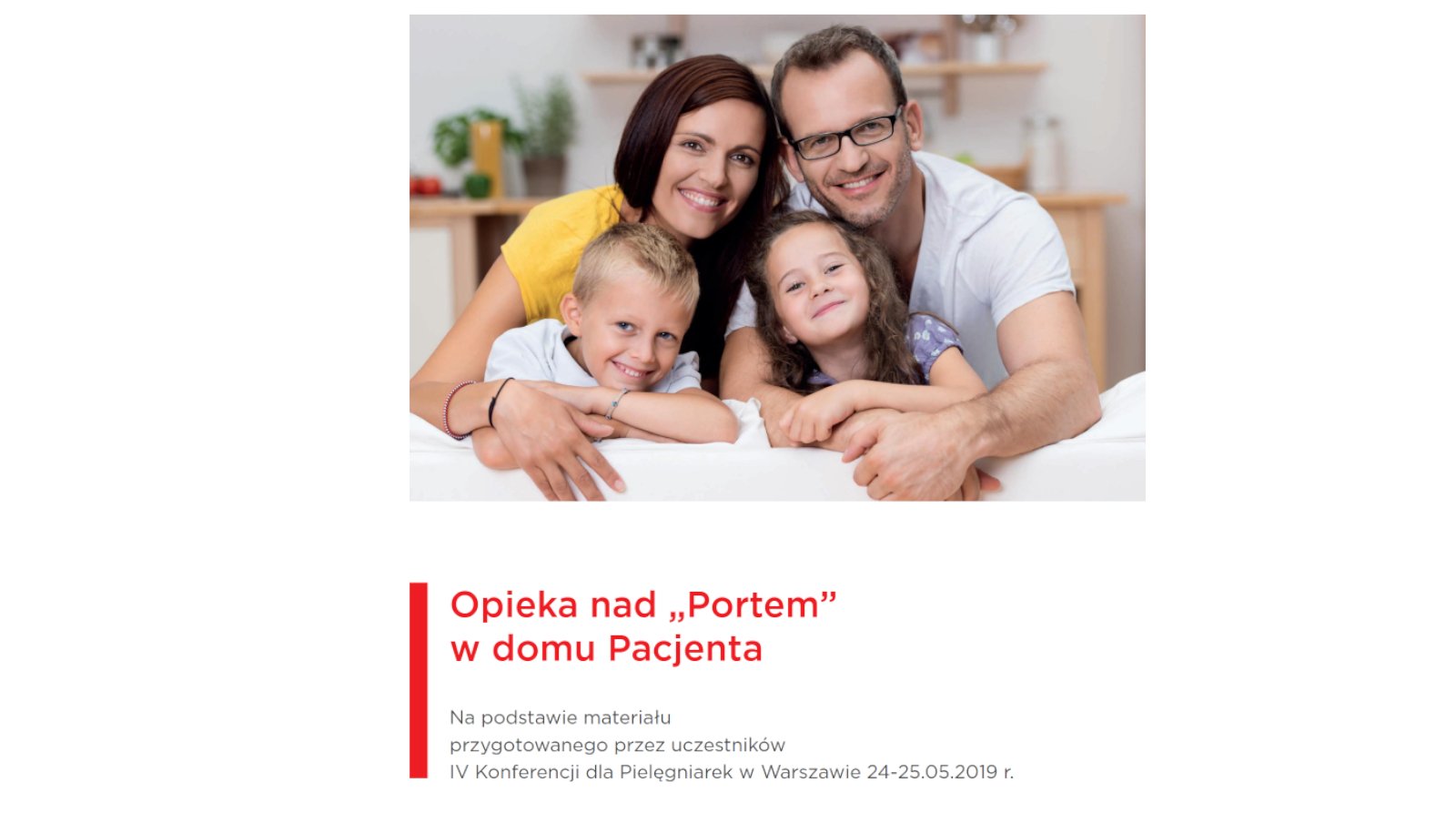 Opieka nad „Portem”
w domu Pacjenta

Na podstawie materiału przygotowanego przez uczestników IV Konferencji dla Pielęgniarek w Warszawie 24-25.05.2019 r.